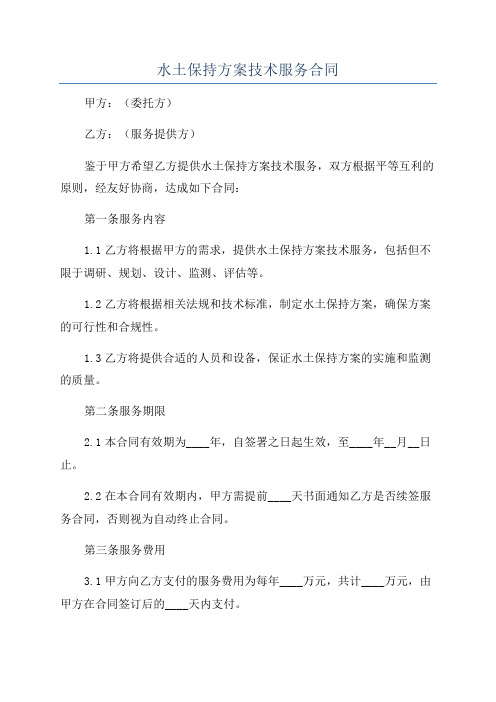 水土保持方案技术服务合同

甲方：（委托方）

乙方：（服务提供方）

鉴于甲方希望乙方提供水土保持方案技术服务，双方根据平等互利的原则，经友好协商，达成如下合同：

第一条服务内容

1.1 乙方将根据甲方的需求，提供水土保持方案技术服务，包括但不限于调研、规划、设计、监测、评估等。

1.2 乙方将根据相关法规和技术标准，制定水土保持方案，确保方案的可行性和合规性。

1.3 乙方将提供合适的人员和设备，保证水土保持方案的实施和监测的质量。

第二条服务期限

2.1 本合同有效期为____年，自签署之日起生效，至____年__月__日止。

2.2 在本合同有效期内，甲方需提前____天书面通知乙方是否续签服务合同，否则视为自动终止合同。

第三条服务费用

3.1 甲方向乙方支付的服务费用为每年____万元，共计____万元，由甲方在合同签订后的____天内支付。